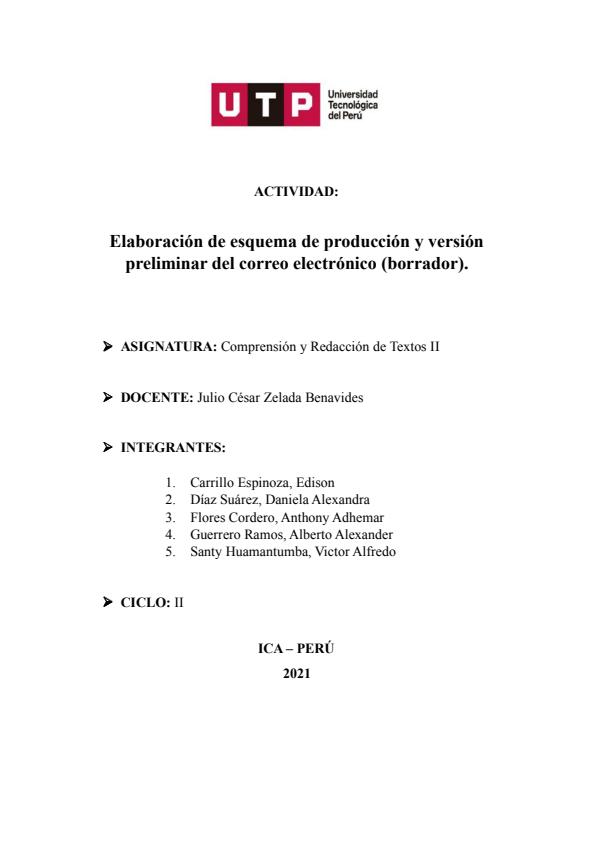 UTP Universidad Tecnológica del Perú

ACTIVIDAD:

Elaboración de esquema de producción y versión preliminar del correo electrónico (borrador).

➤ ASIGNATURA: Comprensión y Redacción de Textos II

➤ DOCENTE: Julio César Zelada Benavides

➤ INTEGRANTES:

1. Carrillo Espinoza, Edison
2. Díaz Suárez, Daniela Alexandra
3. Flores Cordero, Anthony Adhemar
4. Guerrero Ramos, Alberto Alexander
5. Santy Huamantumba, Victor Alfredo

➤ CICLO: II

ICA – PERÚ

2021